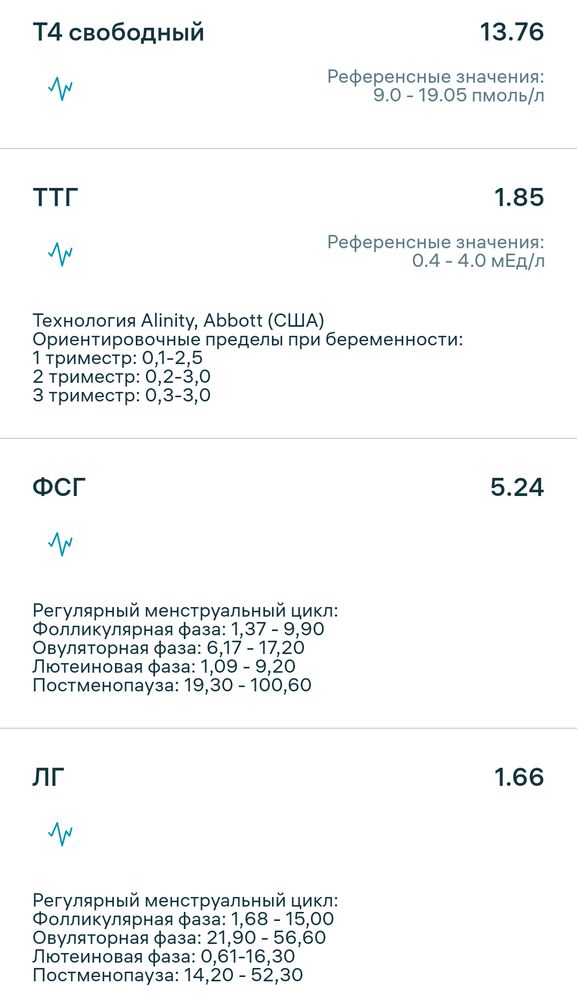 Т4 свободный

13.76

Референсные значения:
9.0 - 19.05 пмоль/л

ТТГ

1.85

Референсные значения:
0.4 - 4.0 мЕд/л

Технология Alinity, Abbott (США)
Ориентировочные пределы при беременности:
1 триместр: 0,1-2,5
2 триместр: 0,2-3,0
3 триместр: 0,3-3,0

ФСГ

5.24

Регулярный менструальный цикл:
Фолликулярная фаза: 1,37 - 9,90
Овуляторная фаза: 6,17 - 17,20
Лютеиновая фаза: 1,09 - 9,20
Постменопауза: 19,30 - 100,60

ЛГ

1.66

Регулярный менструальный цикл:
Фолликулярная фаза: 1,68 - 15,00
Овуляторная фаза: 21,90 - 56,60
Лютеиновая фаза: 0,61-16,30
Постменопауза: 14,20 - 52,30